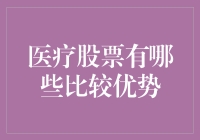 医疗股票有哪些比较优势